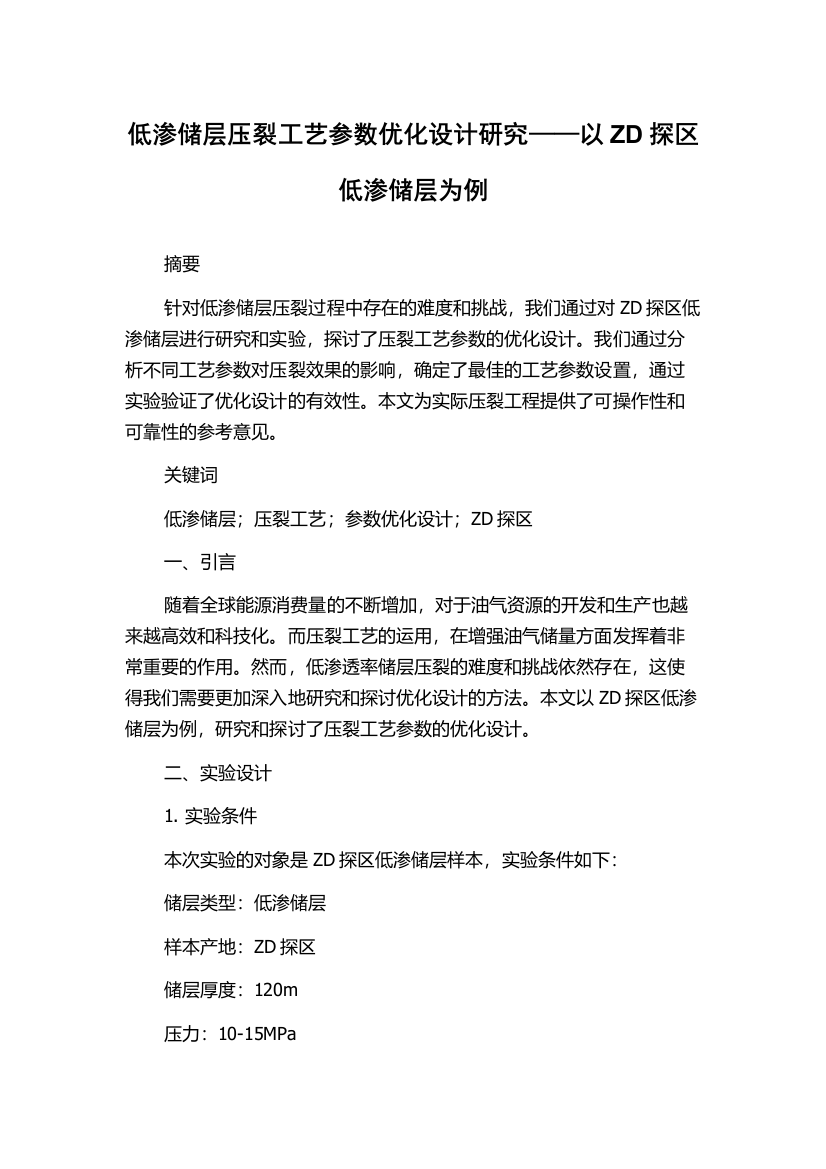 低渗储层压裂工艺参数优化设计研究——以 ZD 探区低渗储层为例

摘要

针对低渗储层压裂过程中存在的难度和挑战，我们通过对 ZD 探区低渗储层进行研究和实验，探讨了压裂工艺参数的优化设计。我们通过分析不同工艺参数对压裂效果的影响，确定了最佳的工艺参数设置，通过实验验证了优化设计的有效性。本文为实际压裂工程提供了可操作性和可靠性的参考意见。

关键词

低渗储层；压裂工艺；参数优化设计；ZD 探区

一、引言

随着全球能源消费量的不断增加，对于油气资源的开发和生产也越来越高效和科技化。而压裂工艺的运用，在增强油气储量方面发挥着非常重要的作用。然而，低渗透率储层压裂的难度和挑战依然存在，这使得我们需要更加深入地研究和探讨优化设计的方法。本文以 ZD 探区低渗储层为例，研究和探讨了压裂工艺参数的优化设计。

二、实验设计

1. 实验条件

本次实验的对象是 ZD 探区低渗储层样本，实验条件如下：

储层类型：低渗储层

样本产地：ZD 探区

储层厚度：120m

压力：10-15MPa